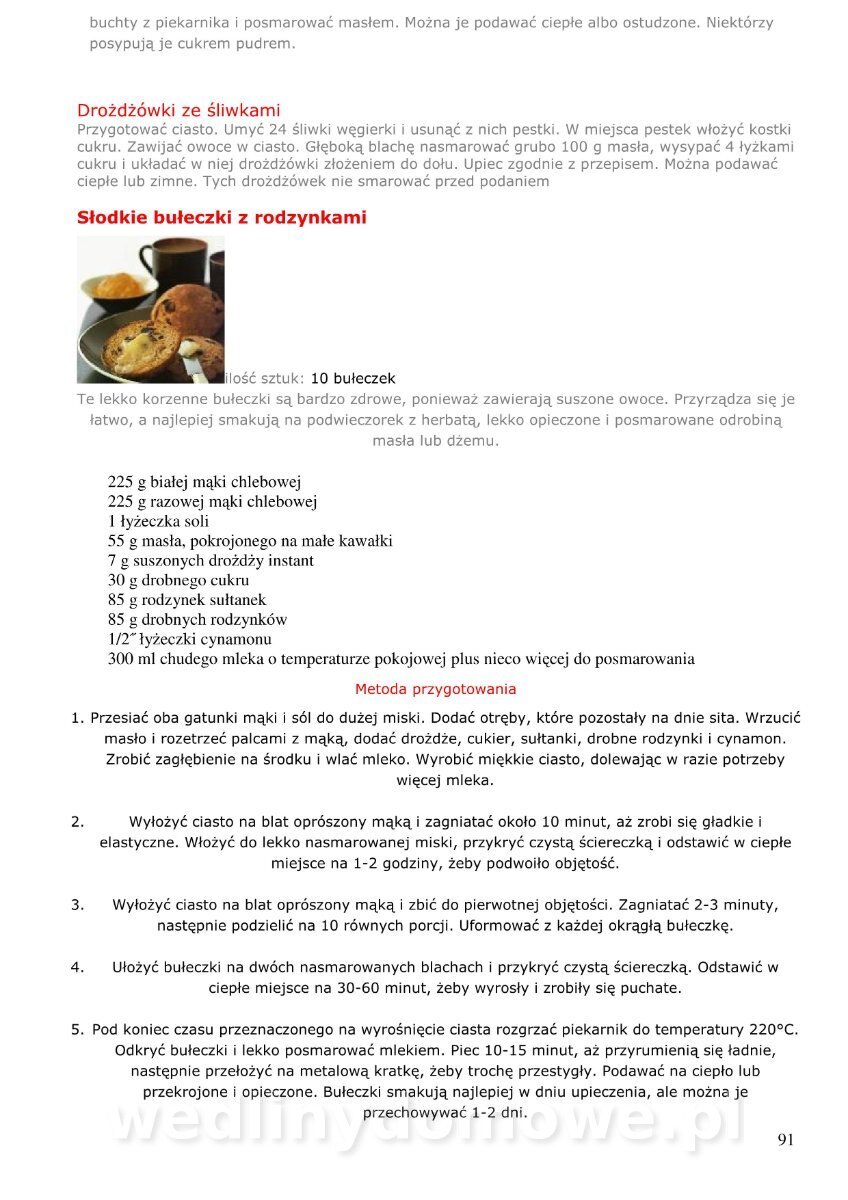 buchty z piekarnika i posmarować masłem. Można je podawać ciepłe albo ostudzone. Niektórzy posypują je cukrem pudrem.

Drożdżówki ze śliwkami
Przygotować ciasto. Umyć 24 śliwki węgierki i usunąć z nich pestki. W miejsca pestek włożyć kostki cukru. Zawijać owoce w ciasto. Głęboką blachę nasmarować grubo 100 g masła, wysypać 4 łyżkami cukru i układać w niej drożdżówki złożeniem do dołu. Upiec zgodnie z przepisem. Można podawać ciepłe lub zimne. Tych drożdżówek nie smarować przed podaniem

Słodkie bułeczki z rodzynkami

ilość sztuk: 10 bułeczek
Te lekko korzenne bułeczki są bardzo zdrowe, ponieważ zawierają suszone owoce. Przyrządza się je łatwo, a najlepiej smakują na podwieczorek z herbatą, lekko opieczone i posmarowane odrobiną masła lub dżemu.

225 g białej mąki chlebowej
225 g razowej mąki chlebowej
1 łyżeczka soli
55 g masła, pokrojonego na małe kawałki
7 g suszonych drożdży instant
30 g drobnego cukru
85 g rodzynek sułtanek
85 g drobnych rodzynków
1/2˝ łyżeczki cynamonu
300 ml chudego mleka o temperaturze pokojowej plus nieco więcej do posmarowania

Metoda przygotowania

1. Przesiać oba gatunki mąki i sól do dużej miski. Dodać otręby, które pozostały na dnie sita. Wrzucić masło i rozetrzeć palcami z mąką, dodać drożdże, cukier, sułtanki, drobne rodzynki i cynamon. Zrobić zagłębienie na środku i wlać mleko. Wyrobić miękkie ciasto, dolewając w razie potrzeby więcej mleka.

2. Wyłożyć ciasto na blat oprószony mąką i zagniatać około 10 minut, aż zrobi się gładkie i elastyczne. Włożyć do lekko nasmarowanej miski, przykryć czystą ściereczką i odstawić w ciepłe miejsce na 1-2 godziny, żeby podwoiło objętość.

3. Wyłożyć ciasto na blat oprószony mąką i zbić do pierwotnej objętości. Zagniatać 2-3 minuty, następnie podzielić na 10 równych porcji. Uformować z każdej okrągłą bułeczkę.

4. Ułożyć bułeczki na dwóch nasmarowanych blachach i przykryć czystą ściereczką. Odstawić w ciepłe miejsce na 30-60 minut, żeby wyrosły i zrobiły się puchate.

5. Pod koniec czasu przeznaczonego na wyrośnięcie ciasta rozgrzać piekarnik do temperatury 220°C. Odkryć bułeczki i lekko posmarować mlekiem. Piec 10-15 minut, aż przyrumienią się ładnie, następnie przełożyć na metalową kratkę, żeby trochę przestygły. Podawać na ciepło lub przekrojone i opieczone. Bułeczki smakują najlepiej w dniu upieczenia, ale można je przechowywać 1-2 dni.

wedlinydomowe.pl

91